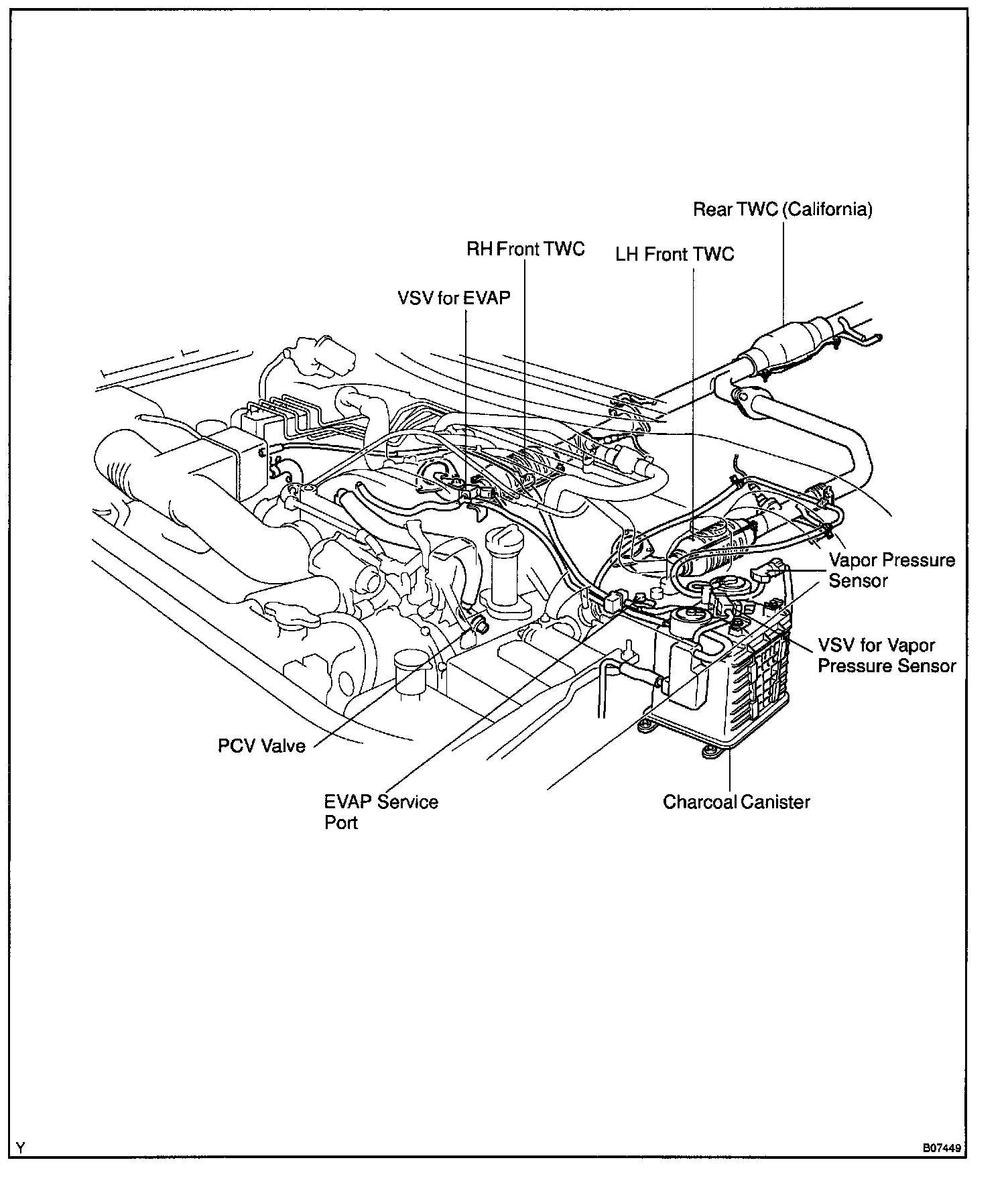 Rear TWC (California)

RH Front TWC

LH Front TWC

VSV for EVAP

Vapor Pressure Sensor

VSV for Vapor Pressure Sensor

PCV Valve

EVAP Service Port

Charcoal Canister

Y

B07449